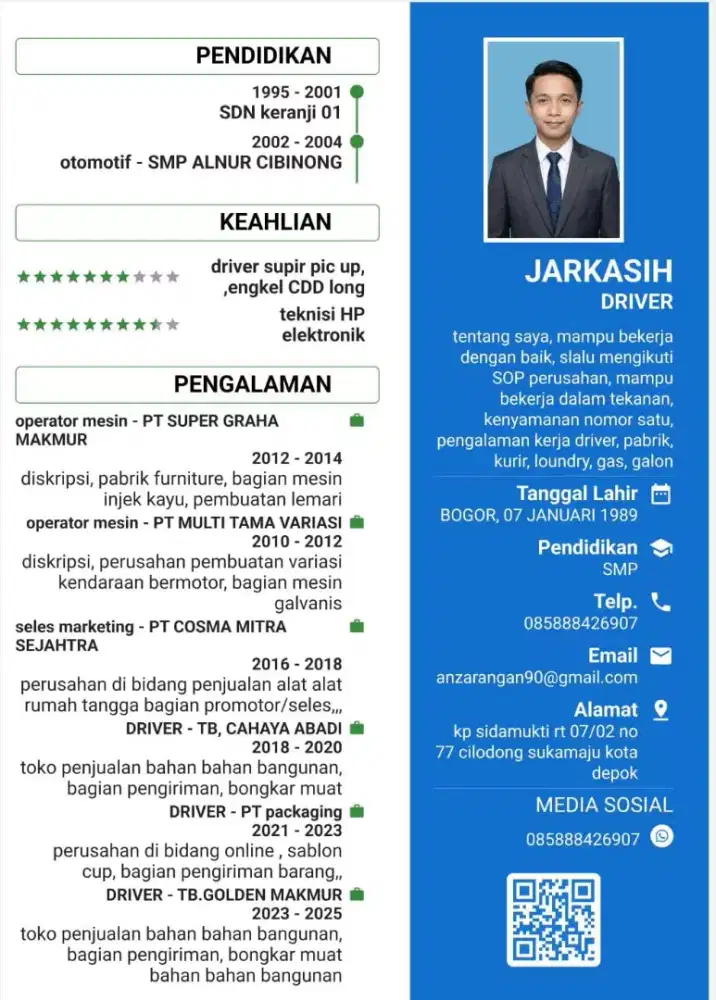 PENDIDIKAN

1995 - 2001
SDN keranji 01

2002 - 2004
otomotif - SMP ALNUR CIBINONG

KEAHLIAN

driver supir pic up, ,engkel CDD long

teknisi HP elektronik

PENGALAMAN

operator mesin - PT SUPER GRAHA MAKMUR
2012 - 2014
diskripsi, pabrik furniture, bagian mesin injek kayu, pembuatan lemari

operator mesin - PT MULTI TAMA VARIASI
2010 - 2012
diskripsi, perusahan pembuatan variasi kendaraan bermotor, bagian mesin galvanis

seles marketing - PT COSMA MITRA SEJAHTRA
2016 - 2018
perusahan di bidang penjualan alat alat rumah tangga bagian promotor/seles,,,

DRIVER - TB, CAHAYA ABADI
2018 - 2020
toko penjualan bahan bahan bangunan, bagian pengiriman, bongkar muat

DRIVER - PT packaging
2021 - 2023
perusahan di bidang online , sablon cup, bagian pengiriman barang,,

DRIVER - TB.GOLDEN MAKMUR
2023 - 2025
toko penjualan bahan bahan bangunan, bagian pengiriman, bongkar muat bahan bahan bangunan

JARKASIH
DRIVER

tentang saya, mampu bekerja dengan baik, slalu mengikuti SOP perusahan, mampu bekerja dalam tekanan, kenyamanan nomor satu, pengalaman kerja driver, pabrik, kurir, loundry, gas, galon

Tanggal Lahir
BOGOR, 07 JANUARI 1989

Pendidikan
SMP

Telp.
085888426907

Email
anzarangan90@gmail.com

Alamat
kp sidamukti rt 07/02 no 77 cilodong sukamaju kota depok

MEDIA SOSIAL
085888426907